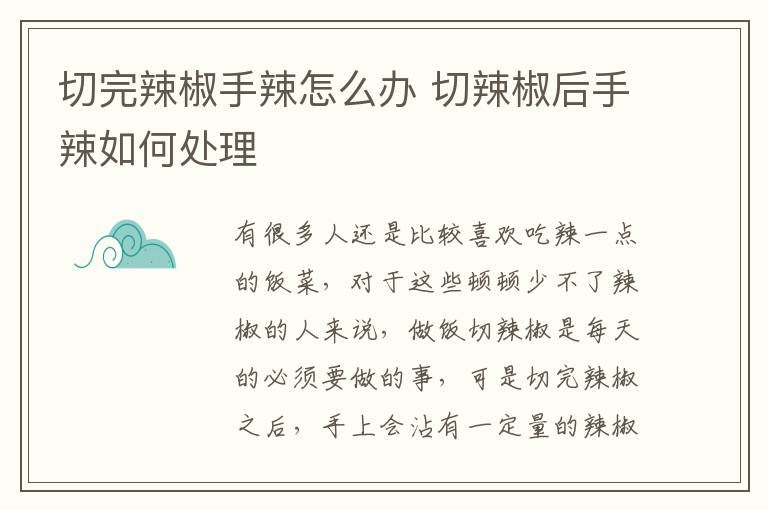 切完辣椒手辣怎么办 切辣椒后手辣如何处理

有很多人还是比较喜欢吃辣一点的饭菜，对于这些顿顿少不了辣椒的人来说，做饭切辣椒是每天的必须要做的事，可是切完辣椒之后，手上会沾有一定量的辣椒